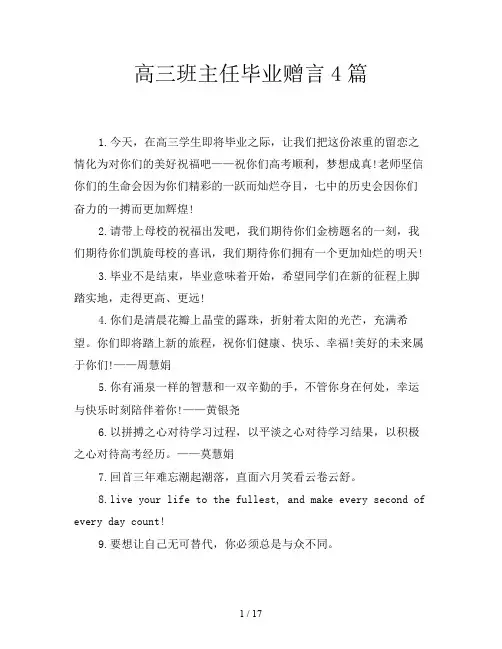 高三班主任毕业赠言 4 篇

1.今天，在高三学生即将毕业之际，让我们把这份浓重的留恋之情化为对你们的美好祝福吧——祝你们高考顺利，梦想成真!老师坚信你们的生命会因为你们精彩的一跃而灿烂夺目，七中的历史会因你们奋力的一搏而更加辉煌!

2.请带上母校的祝福出发吧，我们期待你们金榜题名的一刻，我们期待你们凯旋母校的喜讯，我们期待你们拥有一个更加灿烂的明天!

3.毕业不是结束，毕业意味着开始，希望同学们在新的征程上脚踏实地，走得更高、更远!

4.你们是清晨花瓣上晶莹的露珠，折射着太阳的光芒，充满希望。你们即将踏上新的旅程，祝你们健康、快乐、幸福!美好的未来属于你们!——周慧娟

5.你有涌泉一样的智慧和一双辛勤的手，不管你身在何处，幸运与快乐时刻陪伴着你!——黄银尧

6.以拼搏之心对待学习过程，以平淡之心对待学习结果，以积极之心对待高考经历。——莫慧娟

7.回首三年难忘潮起潮落，直面六月笑看云卷云舒。

8.live your life to the fullest, and make every second of every day count!

9.要想让自己无可替代，你必须总是与众不同。

1 / 17